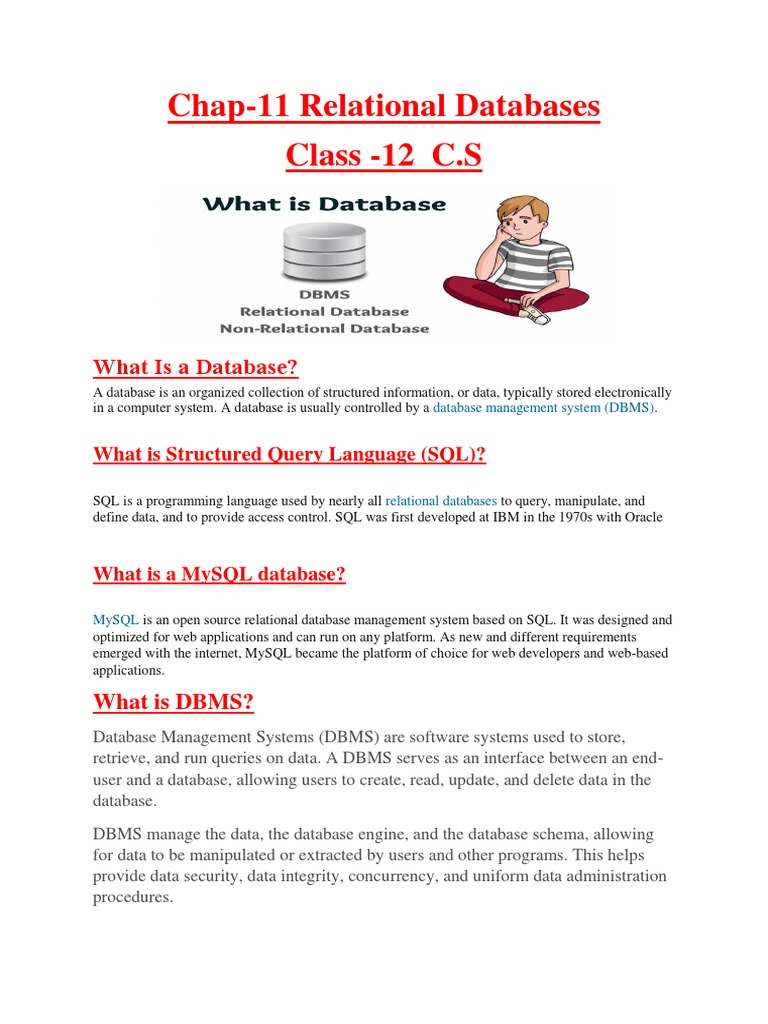 Chap-11 Relational Databases

Class -12 C.S

What is Database

DBMS
Relational Database
Non-Relational Database

What Is a Database?

A database is an organized collection of structured information, or data, typically stored electronically in a computer system. A database is usually controlled by a database management system (DBMS).

What is Structured Query Language (SQL)?

SQL is a programming language used by nearly all relational databases to query, manipulate, and define data, and to provide access control. SQL was first developed at IBM in the 1970s with Oracle

What is a MySQL database?

MySQL is an open source relational database management system based on SQL. It was designed and optimized for web applications and can run on any platform. As new and different requirements emerged with the internet, MySQL became the platform of choice for web developers and web-based applications.

What is DBMS?

Database Management Systems (DBMS) are software systems used to store, retrieve, and run queries on data. A DBMS serves as an interface between an end-user and a database, allowing users to create, read, update, and delete data in the database.

DBMS manage the data, the database engine, and the database schema, allowing for data to be manipulated or extracted by users and other programs. This helps provide data security, data integrity, concurrency, and uniform data administration procedures.